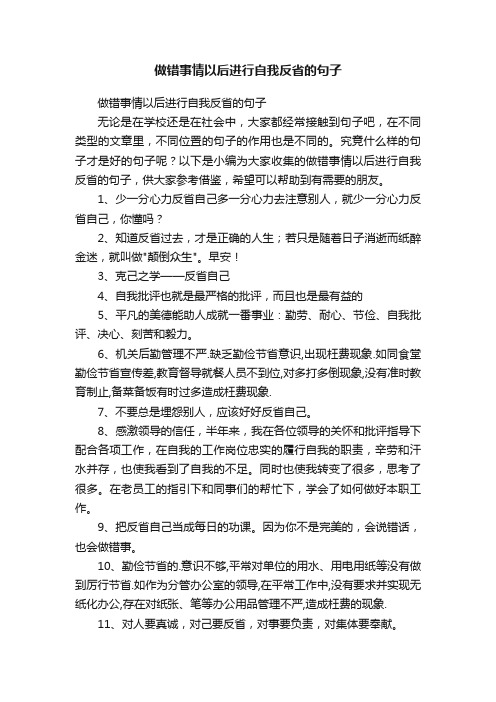 做错事情以后进行自我反省的句子

做错事情以后进行自我反省的句子

无论是在学校还是在社会中，大家都经常接触到句子吧，在不同类型的文章里，不同位置的句子的作用也是不同的。究竟什么样的句子才是好的句子呢？以下是小编为大家收集的做错事情以后进行自我反省的句子，供大家参考借鉴，希望可以帮助到有需要的朋友。

1、少一分心力反省自己多一分心力去注意别人，就少一分心力反省自己，你懂吗？

2、知道反省过去，才是正确的人生；若只是随着日子消逝而纸醉金迷，就叫做"颠倒众生"。早安！

3、克己之学——反省自己

4、自我批评也就是最严格的批评，而且也是最有益的

5、平凡的美德能助人成就一番事业：勤劳、耐心、节俭、自我批评、决心、刻苦和毅力。

6、机关后勤管理不严.缺乏勤俭节省意识,出现枉费现象.如同食堂勤俭节省宣传差,教育督导就餐人员不到位,对多打多倒现象,没有准时教育制止,备菜备饭有时过多造成枉费现象.

7、不要总是埋怨别人，应该好好反省自己。

8、感激领导的信任，半年来，我在各位领导的关怀和批评指导下配合各项工作，在自我的工作岗位忠实的履行自我的职责，辛劳和汗水并存，也使我看到了自我的不足。同时也使我转变了很多，思考了很多。在老员工的指引下和同事们的帮忙下，学会了如何做好本职工作。

9、把反省自己当成每日的功课。因为你不是完美的，会说错话，也会做错事。

10、勤俭节省的.意识不够,平常对单位的用水、用电用纸等没有做到厉行节省.如作为分管办公室的领导,在平常工作中,没有要求并实现无纸化办公,存在对纸张、笔等办公用品管理不严,造成枉费的现象.

11、对人要真诚，对己要反省，对事要负责，对集体要奉献。